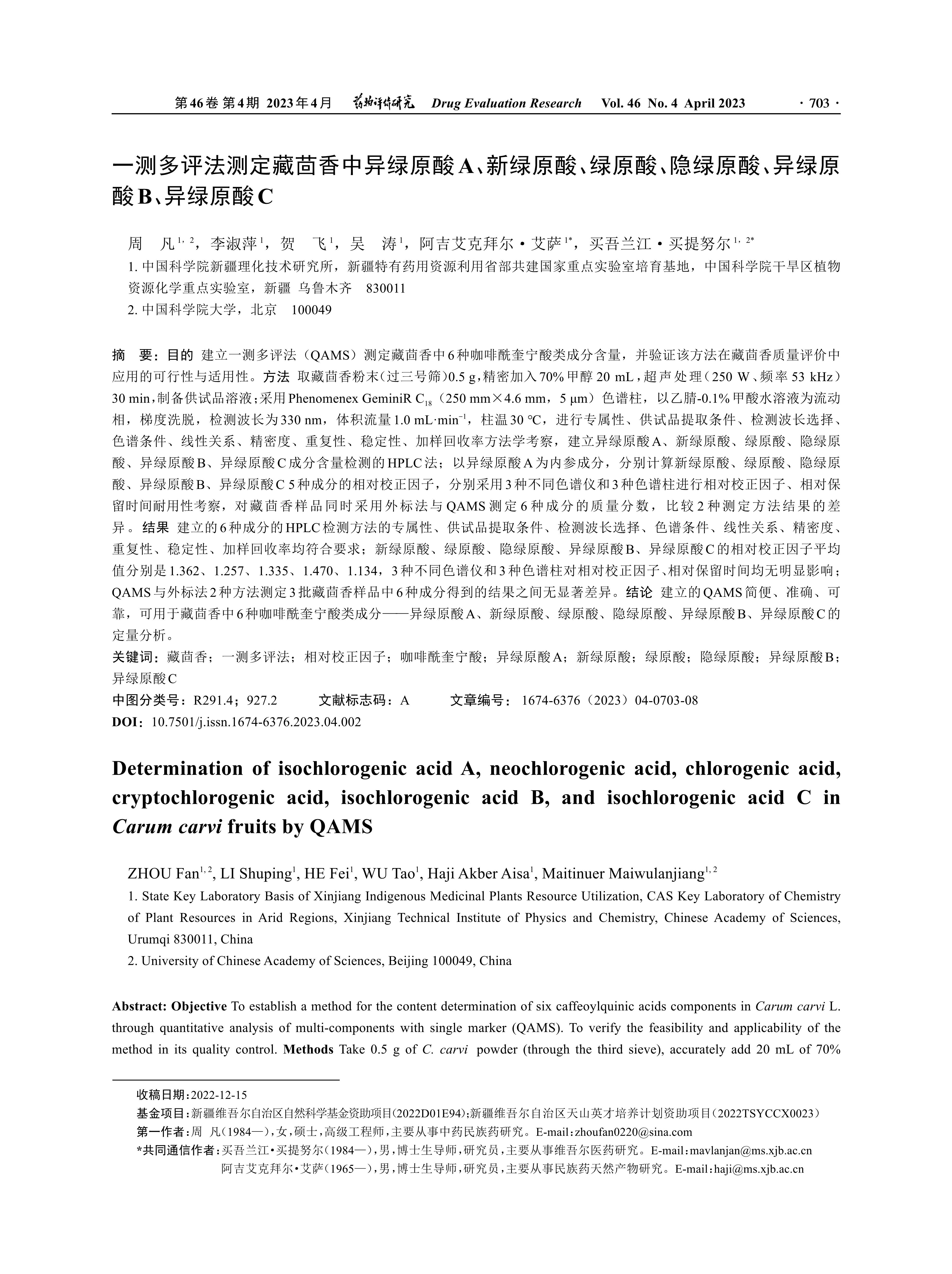 第46卷 第4期 2023年4月 药物评价研究 Drug Evaluation Research Vol. 46 No. 4 April 2023 · 703 ·

一测多评法测定藏茴香中异绿原酸A、新绿原酸、绿原酸、隐绿原酸、异绿原酸B、异绿原酸C

周 凡$^{1,2}$，李淑萍$^{1}$，贺 飞$^{1}$，吴 涛$^{1}$，阿吉艾克拜尔·艾萨$^{1*}$，买吾兰江·买提努尔$^{1,2*}$

1. 中国科学院新疆理化技术研究所，新疆特有药用资源利用省部共建国家重点实验室培育基地，中国科学院干旱区植物资源化学重点实验室，新疆 乌鲁木齐 830011

2. 中国科学院大学，北京 100049

摘 要：目的 建立一测多评法（QAMS）测定藏茴香中6种咖啡酰奎宁酸类成分含量，并验证该方法在藏茴香质量评价中应用的可行性与适用性。方法 取藏茴香粉末（过三号筛）0.5 g，精密加入70%甲醇20 mL，超声处理（250 W、频率53 kHz）30 min，制备供试品溶液；采用Phenomenex GeminiR $C_{18}$（250 mm×4.6 mm，5 μm）色谱柱，以乙腈-0.1%甲酸水溶液为流动相，梯度洗脱，检测波长为330 nm，体积流量1.0 mL·min$^{-1}$，柱温30 ℃，进行专属性、供试品提取条件、检测波长选择、色谱条件、线性关系、精密度、重复性、稳定性、加样回收率方法学考察，建立异绿原酸A、新绿原酸、绿原酸、隐绿原酸、异绿原酸B、异绿原酸C成分含量检测的HPLC法；以异绿原酸A为内参成分，分别计算新绿原酸、绿原酸、隐绿原酸、异绿原酸B、异绿原酸C 5种成分的相对校正因子，分别采用3种不同色谱仪和3种色谱柱进行相对校正因子、相对保留时间耐用性考察，对藏茴香样品同时采用外标法与QAMS测定6种成分的质量分数，比较2种测定方法结果的差异。结果 建立的6种成分的HPLC检测方法的专属性、供试品提取条件、检测波长选择、色谱条件、线性关系、精密度、重复性、稳定性、加样回收率均符合要求；新绿原酸、绿原酸、隐绿原酸、异绿原酸B、异绿原酸C的相对校正因子平均值分别是1.362、1.257、1.335、1.470、1.134，3种不同色谱仪和3种色谱柱对相对校正因子、相对保留时间均无明显影响；QAMS与外标法2种方法测定3批藏茴香样品中6种成分得到的结果之间无显著差异。结论 建立的QAMS简便、准确、可靠，可用于藏茴香中6种咖啡酰奎宁酸类成分——异绿原酸A、新绿原酸、绿原酸、隐绿原酸、异绿原酸B、异绿原酸C的定量分析。

关键词：藏茴香；一测多评法；相对校正因子；咖啡酰奎宁酸；异绿原酸A；新绿原酸；绿原酸；隐绿原酸；异绿原酸B；异绿原酸C

中图分类号：R291.4；927.2 文献标志码：A 文章编号：1674-6376（2023）04-0703-08

DOI：10.7501/j.issn.1674-6376.2023.04.002

Determination of isochlorogenic acid A, neochlorogenic acid, chlorogenic acid, cryptochlorogenic acid, isochlorogenic acid B, and isochlorogenic acid C in Carum carvi fruits by QAMS

ZHOU Fan$^{1,2}$, LI Shuping$^{1}$, HE Fei$^{1}$, WU Tao$^{1}$, Haji Akber Aisa$^{1}$, Maitinuer Maiwulanjiang$^{1,2}$

1. State Key Laboratory Basis of Xinjiang Indigenous Medicinal Plants Resource Utilization, CAS Key Laboratory of Chemistry of Plant Resources in Arid Regions, Xinjiang Technical Institute of Physics and Chemistry, Chinese Academy of Sciences, Urumqi 830011, China

2. University of Chinese Academy of Sciences, Beijing 100049, China

Abstract: Objective To establish a method for the content determination of six caffeoylquinic acids components in Carum carvi L. through quantitative analysis of multi-components with single marker (QAMS). To verify the feasibility and applicability of the method in its quality control. Methods Take 0.5 g of C. carvi powder (through the third sieve), accurately add 20 mL of 70%

收稿日期：2022-12-15

基金项目：新疆维吾尔自治区自然科学基金资助项目（2022D01E94）；新疆维吾尔自治区天山英才培养计划资助项目（2022TSYCCX0023）

第一作者：周 凡（1984—），女，硕士，高级工程师，主要从事中药民族药研究。E-mail：zhoufan0220@sina.com

*共同通信作者：买吾兰江·买提努尔（1984—），男，博士生导师，研究员，主要从事维吾尔医药研究。E-mail：mavlanjan@ms.xjb.ac.cn

阿吉艾克拜尔·艾萨（1965—），男，博士生导师，研究员，主要从事民族药天然产物研究。E-mail：haji@ms.xjb.ac.cn